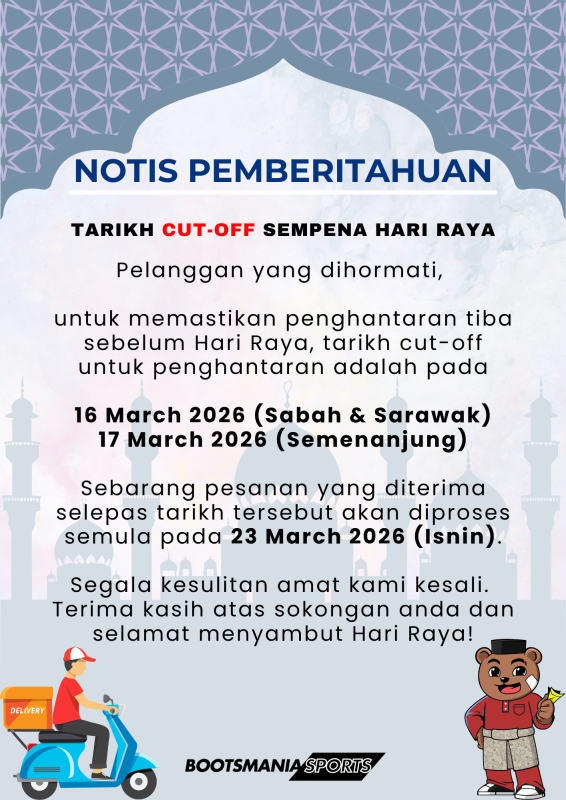 NOTIS PEMBERITAHUAN

TARIKH CUT-OFF SEMPENA HARI RAYA

Pelanggan yang dihormati,

untuk memastikan penghantaran tiba sebelum Hari Raya, tarikh cut-off untuk penghantaran adalah pada

16 March 2026 (Sabah & Sarawak)
17 March 2026 (Semenanjung)

Sebarang pesanan yang diterima selepas tarikh tersebut akan diproses semula pada 23 March 2026 (Isnin).

Segala kesulitan amat kami kesali. Terima kasih atas sokongan anda dan selamat menyambut Hari Raya!

DELIVERY

BOOTSMANIA SPORTS